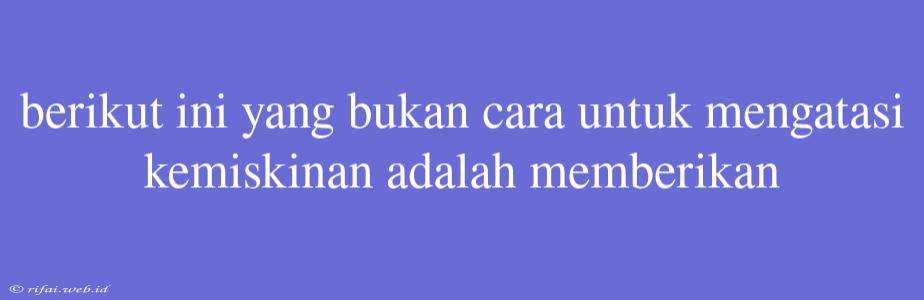 berikut ini yang bukan cara untuk mengatasi kemiskinan adalah memberikan

© rifai.web.id